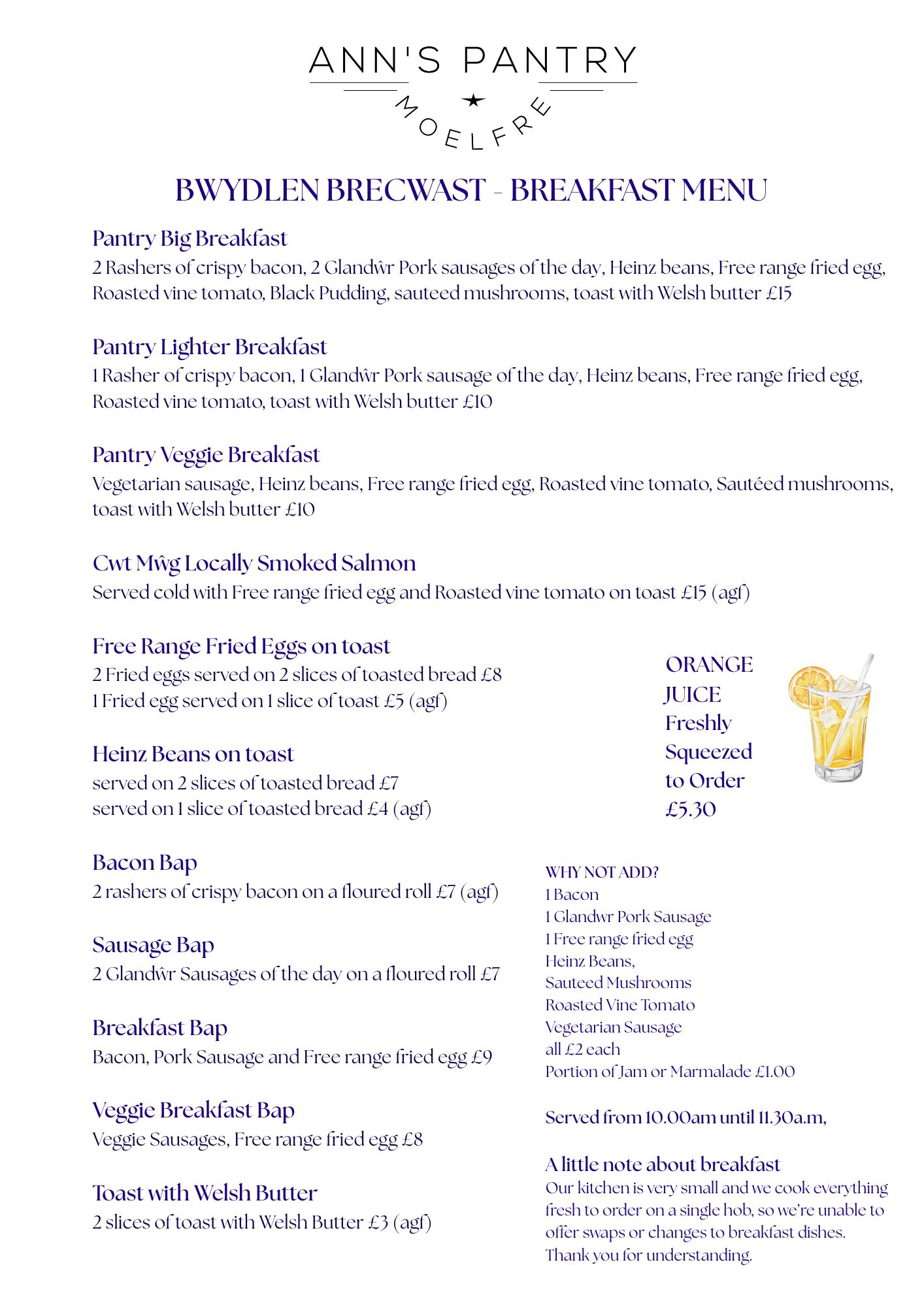 ANN'S PANTRY
MOELFRE

BWYDLEN BRECWAST - BREAKFAST MENU

Pantry Big Breakfast
2 Rashers of crispy bacon, 2 Glandŵr Pork sausages of the day, Heinz beans, Free range fried egg, Roasted vine tomato, Black Pudding, sauteed mushrooms, toast with Welsh butter £15

Pantry Lighter Breakfast
1 Rasher of crispy bacon, 1 Glandŵr Pork sausage of the day, Heinz beans, Free range fried egg, Roasted vine tomato, toast with Welsh butter £10

Pantry Veggie Breakfast
Vegetarian sausage, Heinz beans, Free range fried egg, Roasted vine tomato, Sautéed mushrooms, toast with Welsh butter £10

Cwt Mŵg Locally Smoked Salmon
Served cold with Free range fried egg and Roasted vine tomato on toast £15 (agf)

Free Range Fried Eggs on toast
2 Fried eggs served on 2 slices of toasted bread £8
1 Fried egg served on 1 slice of toast £5 (agf)

Heinz Beans on toast
served on 2 slices of toasted bread £7
served on 1 slice of toasted bread £4 (agf)

Bacon Bap
2 rashers of crispy bacon on a floured roll £7 (agf)

Sausage Bap
2 Glandŵr Sausages of the day on a floured roll £7

Breakfast Bap
Bacon, Pork Sausage and Free range fried egg £9

Veggie Breakfast Bap
Veggie Sausages, Free range fried egg £8

Toast with Welsh Butter
2 slices of toast with Welsh Butter £3 (agf)

ORANGE JUICE
Freshly Squeezed to Order
£5.30

WHY NOT ADD?
1 Bacon
1 Glandwr Pork Sausage
1 Free range fried egg
Heinz Beans,
Sauteed Mushrooms
Roasted Vine Tomato
Vegetarian Sausage
all £2 each
Portion of Jam or Marmalade £1.00

Served from 10.00am until 11.30a.m,

A little note about breakfast
Our kitchen is very small and we cook everything fresh to order on a single hob, so we're unable to offer swaps or changes to breakfast dishes.
Thank you for understanding.